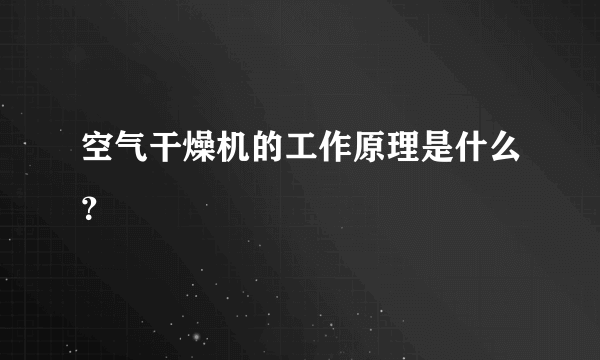 空气干燥机的工作原理是什么?